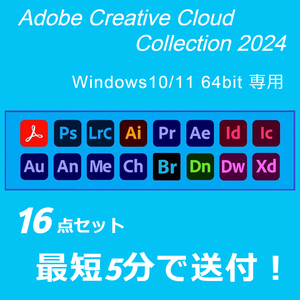 Adobe Creative Cloud Collection 2024

Windows10/11 64bit 専用

Ps LrC Ai Pr Ae Id Ic

Au An Me Ch Br Dn Dw Xd

16 点セット

最短5分で送付！